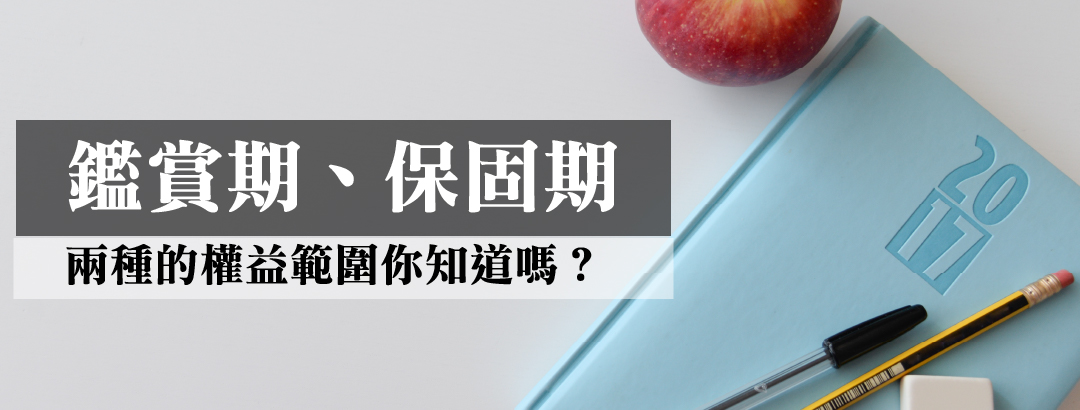 鑑賞期、保固期

兩種的權益範圍你知道嗎？

2017